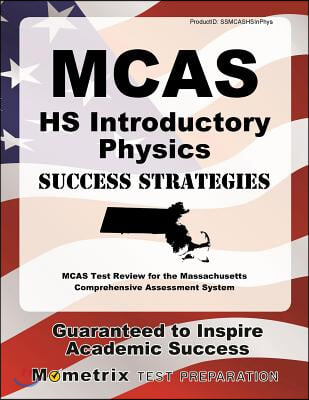 ProductID: SSMCASHSInPhys

MCAS

HS Introductory Physics

SUCCESS STRATEGIES

MCAS Test Review for the Massachusetts Comprehensive Assessment System

Guaranteed to Inspire Academic Success

Mometrix TEST PREPARATION